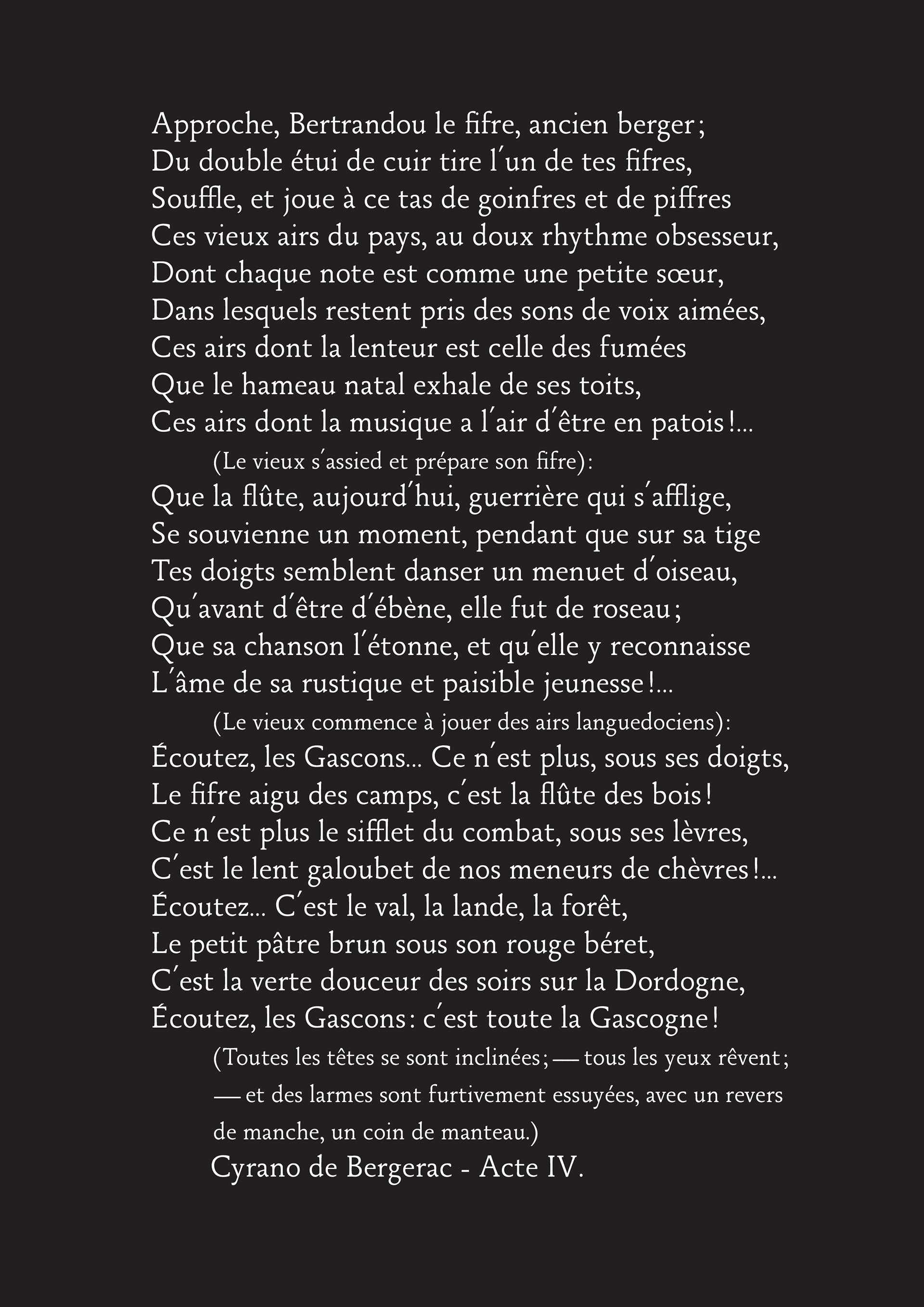 Approche, Bertrandou le fifre, ancien berger;
Du double étui de cuir tire l'un de tes fifres,
Souffle, et joue à ce tas de goinfres et de piffres
Ces vieux airs du pays, au doux rhythme obsesseur,
Dont chaque note est comme une petite sœur,
Dans lesquels restent pris des sons de voix aimées,
Ces airs dont la lenteur est celle des fumées
Que le hameau natal exhale de ses toits,
Ces airs dont la musique a l'air d'être en patois!...

(Le vieux s'assied et prépare son fifre):

Que la flûte, aujourd'hui, guerrière qui s'afflige,
Se souvienne un moment, pendant que sur sa tige
Tes doigts semblent danser un menuet d'oiseau,
Qu'avant d'être d'ébène, elle fut de roseau;
Que sa chanson l'étonne, et qu'elle y reconnaisse
L'âme de sa rustique et paisible jeunesse!...

(Le vieux commence à jouer des airs languedociens):

Écoutez, les Gascons... Ce n'est plus, sous ses doigts,
Le fifre aigu des camps, c'est la flûte des bois!
Ce n'est plus le sifflet du combat, sous ses lèvres,
C'est le lent galoubet de nos meneurs de chèvres!...
Écoutez... C'est le val, la lande, la forêt,
Le petit pâtre brun sous son rouge béret,
C'est la verte douceur des soirs sur la Dordogne,
Écoutez, les Gascons: c'est toute la Gascogne!

(Toutes les têtes se sont inclinées; — tous les yeux rêvent; — et des larmes sont furtivement essuyées, avec un revers de manche, un coin de manteau.)

Cyrano de Bergerac - Acte IV.